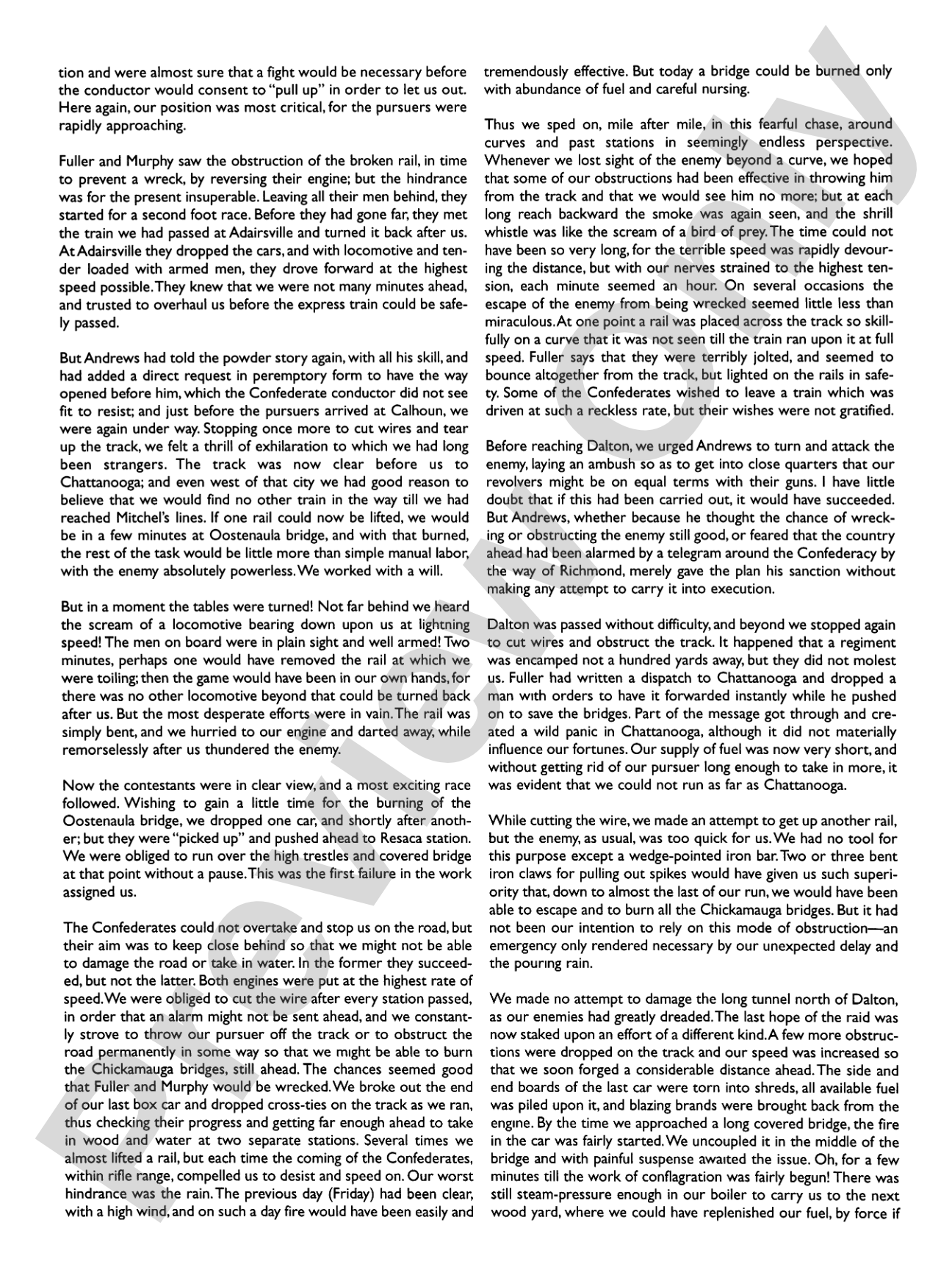 tion and were almost sure that a fight would be necessary before the conductor would consent to "pull up" in order to let us out. Here again, our position was most critical, for the pursuers were rapidly approaching.

Fuller and Murphy saw the obstruction of the broken rail, in time to prevent a wreck, by reversing their engine; but the hindrance was for the present insuperable. Leaving all their men behind, they started for a second foot race. Before they had gone far, they met the train we had passed at Adairsville and turned it back after us. At Adairsville they dropped the cars, and with locomotive and tender loaded with armed men, they drove forward at the highest speed possible. They knew that we were not many minutes ahead, and trusted to overhaul us before the express train could be safely passed.

But Andrews had told the powder story again, with all his skill, and had added a direct request in peremptory form to have the way opened before him, which the Confederate conductor did not see fit to resist; and just before the pursuers arrived at Calhoun, we were again under way. Stopping once more to cut wires and tear up the track, we felt a thrill of exhilaration to which we had long been strangers. The track was now clear before us to Chattanooga; and even west of that city we had good reason to believe that we would find no other train in the way till we had reached Mitchel's lines. If one rail could now be lifted, we would be in a few minutes at Oostenaula bridge, and with that burned, the rest of the task would be little more than simple manual labor, with the enemy absolutely powerless. We worked with a will.

But in a moment the tables were turned! Not far behind we heard the scream of a locomotive bearing down upon us at lightning speed! The men on board were in plain sight and well armed! Two minutes, perhaps one would have removed the rail at which we were toiling; then the game would have been in our own hands, for there was no other locomotive beyond that could be turned back after us. But the most desperate efforts were in vain. The rail was simply bent, and we hurried to our engine and darted away, while remorselessly after us thundered the enemy.

Now the contestants were in clear view, and a most exciting race followed. Wishing to gain a little time for the burning of the Oostenaula bridge, we dropped one car, and shortly after another; but they were "picked up" and pushed ahead to Resaca station. We were obliged to run over the high trestles and covered bridge at that point without a pause. This was the first failure in the work assigned us.

The Confederates could not overtake and stop us on the road, but their aim was to keep close behind so that we might not be able to damage the road or take in water. In the former they succeeded, but not the latter. Both engines were put at the highest rate of speed. We were obliged to cut the wire after every station passed, in order that an alarm might not be sent ahead, and we constantly strove to throw our pursuer off the track or to obstruct the road permanently in some way so that we might be able to burn the Chickamauga bridges, still ahead. The chances seemed good that Fuller and Murphy would be wrecked. We broke out the end of our last box car and dropped cross-ties on the track as we ran, thus checking their progress and getting far enough ahead to take in wood and water at two separate stations. Several times we almost lifted a rail, but each time the coming of the Confederates, within rifle range, compelled us to desist and speed on. Our worst hindrance was the rain. The previous day (Friday) had been clear, with a high wind, and on such a day fire would have been easily and tremendously effective. But today a bridge could be burned only with abundance of fuel and careful nursing.

Thus we sped on, mile after mile, in this fearful chase, around curves and past stations in seemingly endless perspective. Whenever we lost sight of the enemy beyond a curve, we hoped that some of our obstructions had been effective in throwing him from the track and that we would see him no more; but at each long reach backward the smoke was again seen, and the shrill whistle was like the scream of a bird of prey. The time could not have been so very long, for the terrible speed was rapidly devouring the distance, but with our nerves strained to the highest tension, each minute seemed an hour. On several occasions the escape of the enemy from being wrecked seemed little less than miraculous. At one point a rail was placed across the track so skillfully on a curve that it was not seen till the train ran upon it at full speed. Fuller says that they were terribly jolted, and seemed to bounce altogether from the track, but lighted on the rails in safety. Some of the Confederates wished to leave a train which was driven at such a reckless rate, but their wishes were not gratified.

Before reaching Dalton, we urged Andrews to turn and attack the enemy, laying an ambush so as to get into close quarters that our revolvers might be on equal terms with their guns. I have little doubt that if this had been carried out, it would have succeeded. But Andrews, whether because he thought the chance of wrecking or obstructing the enemy still good, or feared that the country ahead had been alarmed by a telegram around the Confederacy by the way of Richmond, merely gave the plan his sanction without making any attempt to carry it into execution.

Dalton was passed without difficulty, and beyond we stopped again to cut wires and obstruct the track. It happened that a regiment was encamped not a hundred yards away, but they did not molest us. Fuller had written a dispatch to Chattanooga and dropped a man with orders to have it forwarded instantly while he pushed on to save the bridges. Part of the message got through and created a wild panic in Chattanooga, although it did not materially influence our fortunes. Our supply of fuel was now very short, and without getting rid of our pursuer long enough to take in more, it was evident that we could not run as far as Chattanooga.

While cutting the wire, we made an attempt to get up another rail, but the enemy, as usual, was too quick for us. We had no tool for this purpose except a wedge-pointed iron bar. Two or three bent iron claws for pulling out spikes would have given us such superiority that, down to almost the last of our run, we would have been able to escape and to burn all the Chickamauga bridges. But it had not been our intention to rely on this mode of obstruction—an emergency only rendered necessary by our unexpected delay and the pouring rain.

We made no attempt to damage the long tunnel north of Dalton, as our enemies had greatly dreaded. The last hope of the raid was now staked upon an effort of a different kind. A few more obstructions were dropped on the track and our speed was increased so that we soon forged a considerable distance ahead. The side and end boards of the last car were torn into shreds, all available fuel was piled upon it, and blazing brands were brought back from the engine. By the time we approached a long covered bridge, the fire in the car was fairly started. We uncoupled it in the middle of the bridge and with painful suspense awaited the issue. Oh, for a few minutes till the work of conflagration was fairly begun! There was still steam-pressure enough in our boiler to carry us to the next wood yard, where we could have replenished our fuel, by force if

Preview Only